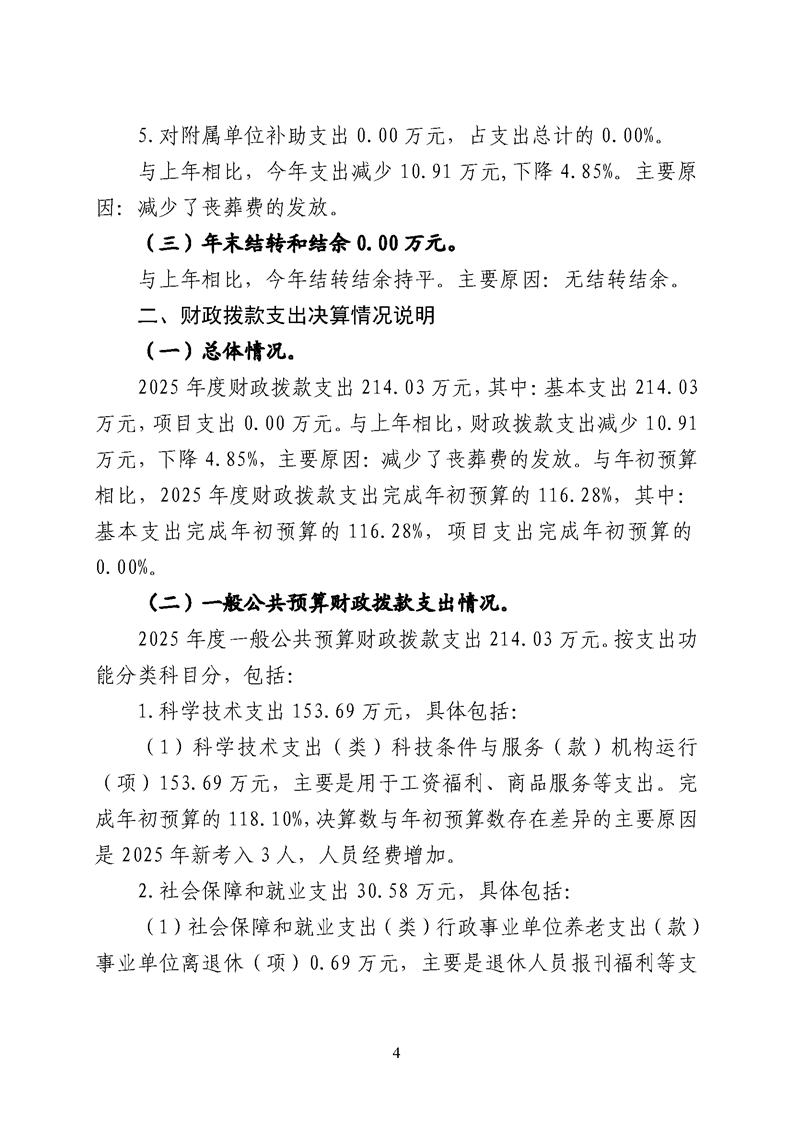 5.对附属单位补助支出 0.00 万元，占支出总计的 0.00%。

与上年相比，今年支出减少 10.91 万元,下降 4.85%。主要原因：减少了丧葬费的发放。

（三）年末结转和结余 0.00 万元。

与上年相比，今年结转结余持平。主要原因：无结转结余。

二、财政拨款支出决算情况说明

（一）总体情况。

2025 年度财政拨款支出 214.03 万元，其中：基本支出 214.03 万元，项目支出 0.00 万元。与上年相比，财政拨款支出减少 10.91 万元，下降 4.85%，主要原因：减少了丧葬费的发放。与年初预算相比，2025 年度财政拨款支出完成年初预算的 116.28%，其中：基本支出完成年初预算的 116.28%，项目支出完成年初预算的 0.00%。

（二）一般公共预算财政拨款支出情况。

2025 年度一般公共预算财政拨款支出 214.03 万元。按支出功能分类科目分，包括：

1.科学技术支出 153.69 万元，具体包括：

（1）科学技术支出（类）科技条件与服务（款）机构运行（项）153.69 万元，主要是用于工资福利、商品服务等支出。完成年初预算的 118.10%，决算数与年初预算数存在差异的主要原因是 2025 年新考入 3 人，人员经费增加。

2.社会保障和就业支出 30.58 万元，具体包括：

（1）社会保障和就业支出（类）行政事业单位养老支出（款）事业单位离退休（项）0.69 万元，主要是退休人员报刊福利等支

4